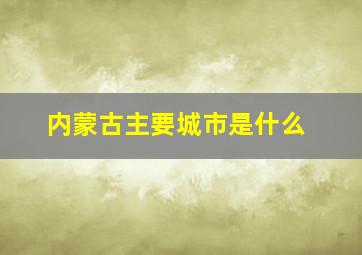 内蒙古主要城市是什么